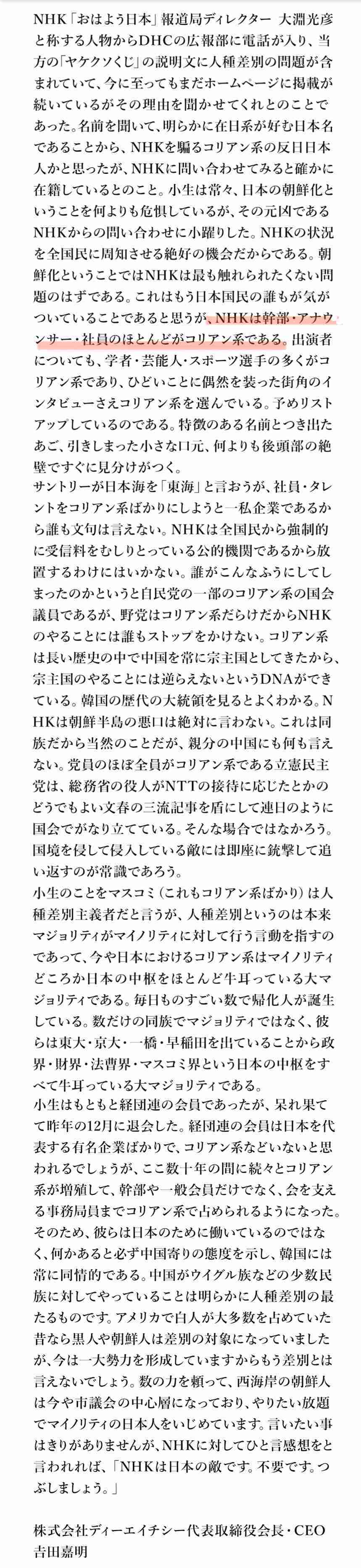 NHK「おはよう日本」報道局ディレクター 大淵光彦と称する人物からDHCの広報部に電話が入り、当方の「ヤケクソくじ」の説明文に人種差別の問題が含まれていて、今に至ってもまだホームページに掲載が続いているがその理由を聞かせてくれとのことであった。名前を聞いて、明らかに在日系が好む日本名であることから、NHKを騙るコリアン系の反日日本人かと思ったが、NHKに問い合わせてみると確かに在籍しているとのこと。小生は常々、日本の朝鮮化ということを何よりも危惧しているが、その元凶であるNHKからの問い合わせに小躍りした。NHKの状況を全国民に周知させる絶好の機会だからである。朝鮮化ということではNHKは最も触れられたくない問題のはずである。これはもう日本国民の誰もが気がついていることであると思うが、NHKは幹部・アナウンサー・社員のほとんどがコリアン系である。出演者についても、学者・芸能人・スポーツ選手の多くがコリアン系であり、ひどいことに偶然を装った街角のインタビューさえコリアン系を選んでいる。予めリストアップしているのである。特徴のある名前とつき出たあご、引きしまった小さな口元、何よりも後頭部の絶壁ですぐに見分けがつく。
サントリーが日本海を「東海」と言おうが、社員・タレントをコリアン系ばかりにしようと一私企業であるから誰も文句は言えない。NHKは全国民から強制的に受信料をむしりとっている公的機関であるから放置するわけにはいかない。誰がこんなふうにしてしまったのかというと自民党の一部のコリアン系の国会議員であるが、野党はコリアン系だらけだからNHKのやることには誰もストップをかけない。コリアン系は長い歴史の中で中国を常に宗主国としてきたから、宗主国のやることには逆らえないというDNAができている。韓国の歴代の大統領を見るとよくわかる。NHKは朝鮮半島の悪口は絶対に言わない。これは同族だから当然のことだが、親分の中国にも何も言えない。党員のほぼ全員がコリアン系である立憲民主党は、総務省の役人がNTTの接待に応じたとかのどうでもよい文春の三流記事を盾にして連日のように国会でがなり立てている。そんな場合ではなかろう。国境を侵して侵入している敵には即座に銃撃して追い返すのが常識であろう。
小生のことをマスコミ(これもコリアン系ばかり)は人種差別主義者だと言うが、人種差別というのは本来マジョリティがマイノリティに対して行う言動を指すのであって、今や日本におけるコリアン系はマイノリティどころか日本の中枢をほとんど牛耳っている大マジョリティである。毎日ものすごい数で帰化人が誕生している。数だけの同族でマジョリティではなく、彼らは東大・京大・一橋・早稲田を出ていることから政界・財界・法曹界・マスコミ界という日本の中枢をすべて牛耳っている大マジョリティである。
小生はもともと経団連の会員であったが、呆れ果てて昨年の12月に退会した。経団連の会員は日本を代表する有名企業ばかりで、コリアン系などいないと思われるでしょうが、ここ数十年の間に続々とコリアン系が増殖して、幹部や一般会員だけでなく、会を支える事務局員までコリアン系で占められるようになった。そのため、彼らは日本のために働いているのではなく、何かあると必ず中国寄りの態度を示し、韓国には常に同情的である。中国がウイグル族などの少数民族に対してやっていることは明らかに人種差別の最たるものです。アメリカで白人が大多数を占めていた昔なら黒人や朝鮮人は差別の対象になっていましたが、今は一大勢力を形成していますからもう差別とは言えないでしょう。数の力を頼って、西海岸の朝鮮人は今や市議会の中心層になっており、やりたい放題でマイノリティの日本人をいじめています。言いたい事はきりがありませんが、NHKに対してひと言感想をと言われれば、「NHKは日本の敵です。不要です。つぶしましょう。」

株式会社ディーエイチシー代表取締役会長・CEO
吉田嘉明